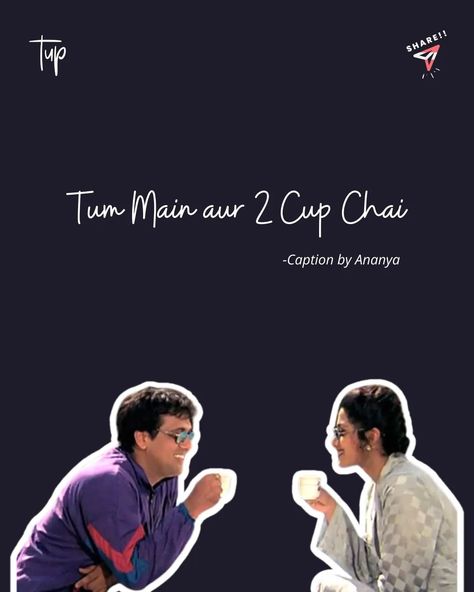 Tup

SHARE!!

Tum Main aur 2 Cup Chai

-Caption by Ananya